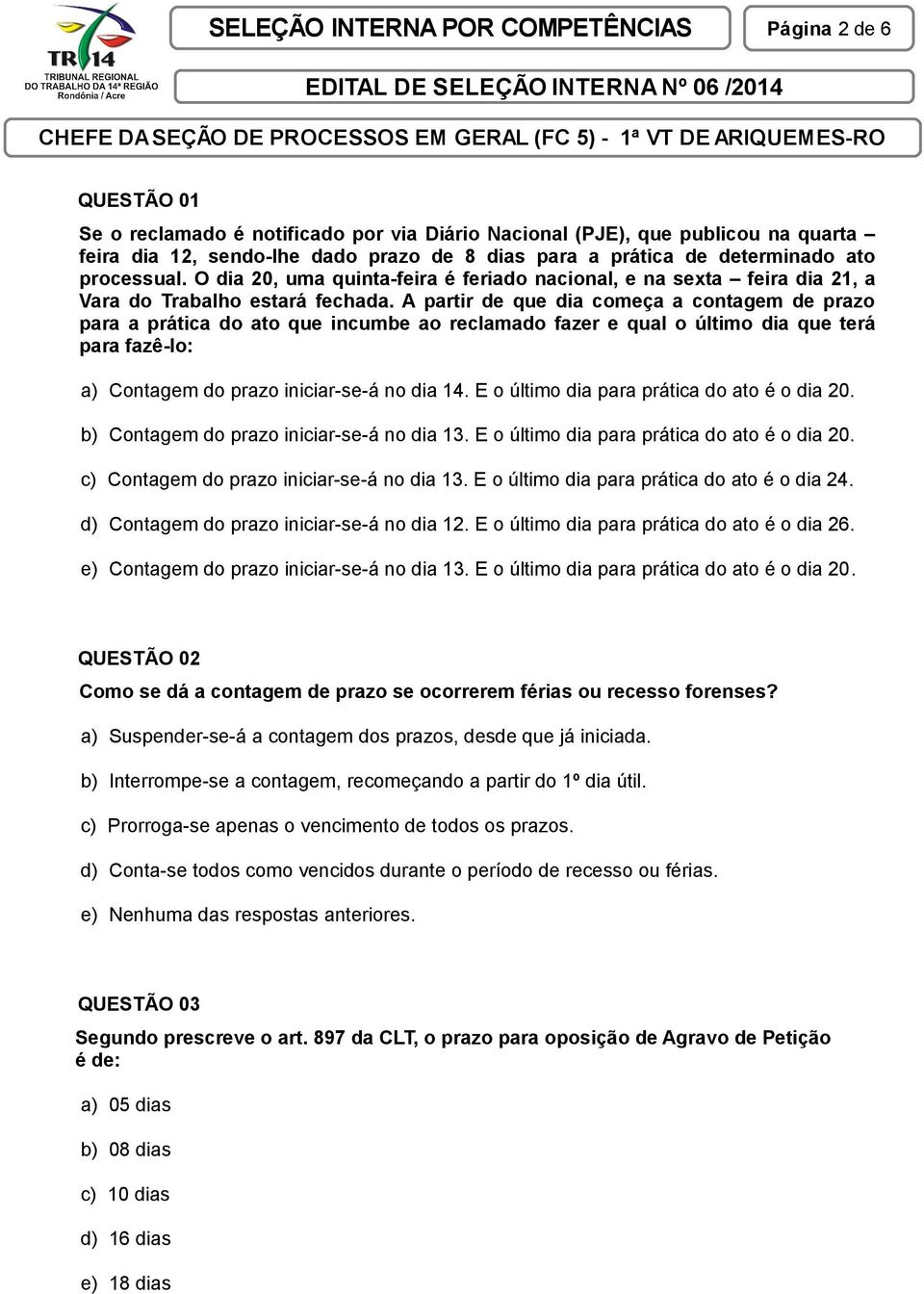 TRT14
TRIBUNAL REGIONAL DO TRABALHO DA 14ª REGIÃO
Rondônia / Acre

SELEÇÃO INTERNA POR COMPETÊNCIAS

Página 2 de 6

EDITAL DE SELEÇÃO INTERNA Nº 06 /2014

CHEFE DA SEÇÃO DE PROCESSOS EM GERAL (FC 5) - 1ª VT DE ARIQUEMES-RO

QUESTÃO 01

Se o reclamado é notificado por via Diário Nacional (PJE), que publicou na quarta – feira dia 12, sendo-lhe dado prazo de 8 dias para a prática de determinado ato processual. O dia 20, uma quinta-feira é feriado nacional, e na sexta – feira dia 21, a Vara do Trabalho estará fechada. A partir de que dia começa a contagem de prazo para a prática do ato que incumbe ao reclamado fazer e qual o último dia que terá para fazê-lo:

a) Contagem do prazo iniciar-se-á no dia 14. E o último dia para prática do ato é o dia 20.

b) Contagem do prazo iniciar-se-á no dia 13. E o último dia para prática do ato é o dia 20.

c) Contagem do prazo iniciar-se-á no dia 13. E o último dia para prática do ato é o dia 24.

d) Contagem do prazo iniciar-se-á no dia 12. E o último dia para prática do ato é o dia 26.

e) Contagem do prazo iniciar-se-á no dia 13. E o último dia para prática do ato é o dia 20.

QUESTÃO 02

Como se dá a contagem de prazo se ocorrerem férias ou recesso forenses?

a) Suspender-se-á a contagem dos prazos, desde que já iniciada.

b) Interrompe-se a contagem, recomeçando a partir do 1º dia útil.

c) Prorroga-se apenas o vencimento de todos os prazos.

d) Conta-se todos como vencidos durante o período de recesso ou férias.

e) Nenhuma das respostas anteriores.

QUESTÃO 03

Segundo prescreve o art. 897 da CLT, o prazo para oposição de Agravo de Petição é de:

a) 05 dias

b) 08 dias

c) 10 dias

d) 16 dias

e) 18 dias